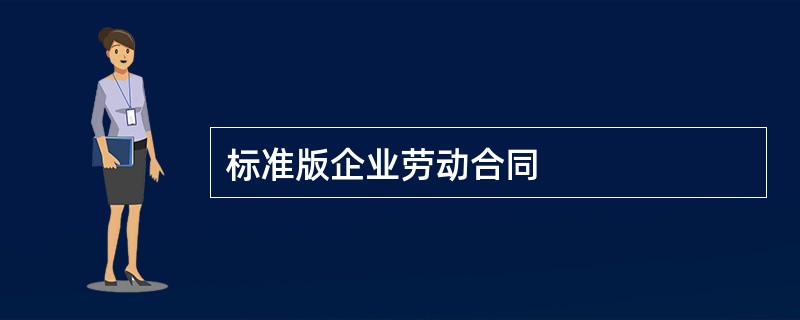 标准版企业劳动合同